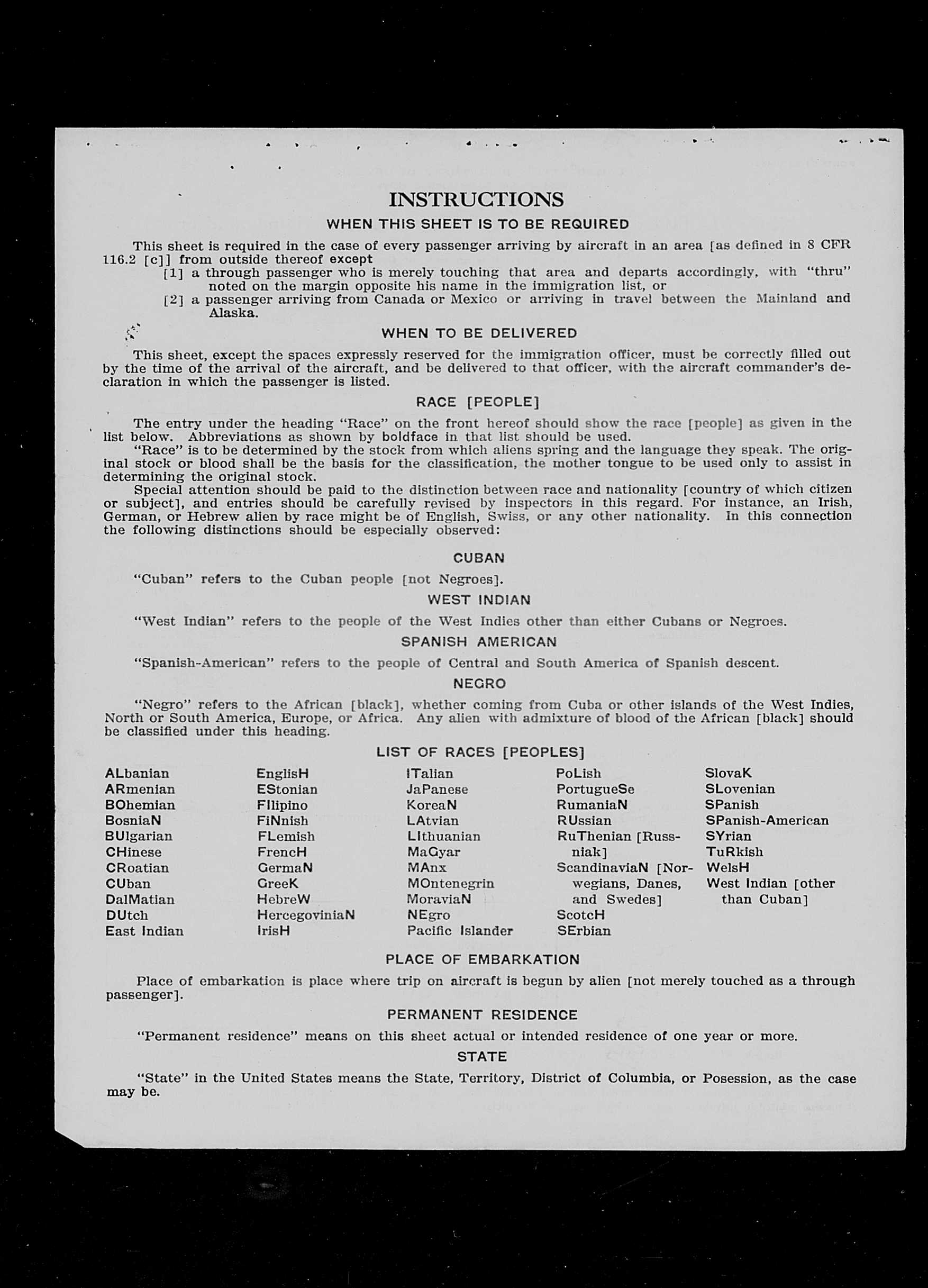 INSTRUCTIONS

WHEN THIS SHEET IS TO BE REQUIRED

This sheet is required in the case of every passenger arriving by aircraft in an area [as defined in 8 CFR 116.2 [c]] from outside thereof except
[1] a through passenger who is merely touching that area and departs accordingly, with "thru" noted on the margin opposite his name in the immigration list, or
[2] a passenger arriving from Canada or Mexico or arriving in travel between the Mainland and Alaska.

WHEN TO BE DELIVERED

This sheet, except the spaces expressly reserved for the immigration officer, must be correctly filled out by the time of the arrival of the aircraft, and be delivered to that officer, with the aircraft commander's declaration in which the passenger is listed.

RACE [PEOPLE]

The entry under the heading "Race" on the front hereof should show the race [people] as given in the list below. Abbreviations as shown by boldface in that list should be used.
"Race" is to be determined by the stock from which aliens spring and the language they speak. The original stock or blood shall be the basis for the classification, the mother tongue to be used only to assist in determining the original stock.
Special attention should be paid to the distinction between race and nationality [country of which citizen or subject], and entries should be carefully revised by inspectors in this regard. For instance, an Irish, German, or Hebrew alien by race might be of English, Swiss, or any other nationality. In this connection the following distinctions should be especially observed:

CUBAN

"Cuban" refers to the Cuban people [not Negroes].

WEST INDIAN

"West Indian" refers to the people of the West Indies other than either Cubans or Negroes.

SPANISH AMERICAN

"Spanish-American" refers to the people of Central and South America of Spanish descent.

NEGRO

"Negro" refers to the African [black], whether coming from Cuba or other islands of the West Indies, North or South America, Europe, or Africa. Any alien with admixture of blood of the African [black] should be classified under this heading.

LIST OF RACES [PEOPLES]

ALbanian
ARmenian
BOhemian
BosniaN
BUlgarian
CHinese
CRoatian
CUban
DalMatian
DUtch
East Indian

EnglisH
EStonian
FIlipino
FiNnish
FLemish
FrencH
GermaN
GreeK
HebreW
HercegoviniaN
IrisH

ITalian
JaPanese
KoreaN
LAtvian
LIthuanian
MaGyar
MAnx
MOntenegrin
MoraviaN
NEgro
Pacific Islander

PoLish
PortugueSe
RumaniaN
RUssian
RuThenian [Russniak]
ScandinaviaN [Norwegians, Danes, and Swedes]
ScotcH
SErbian

SlovaK
SLovenian
SPanish
SPanish-American
SYrian
TuRkish
WelsH
West Indian [other than Cuban]

PLACE OF EMBARKATION

Place of embarkation is place where trip on aircraft is begun by alien [not merely touched as a through passenger].

PERMANENT RESIDENCE

"Permanent residence" means on this sheet actual or intended residence of one year or more.

STATE

"State" in the United States means the State, Territory, District of Columbia, or Posession, as the case may be.